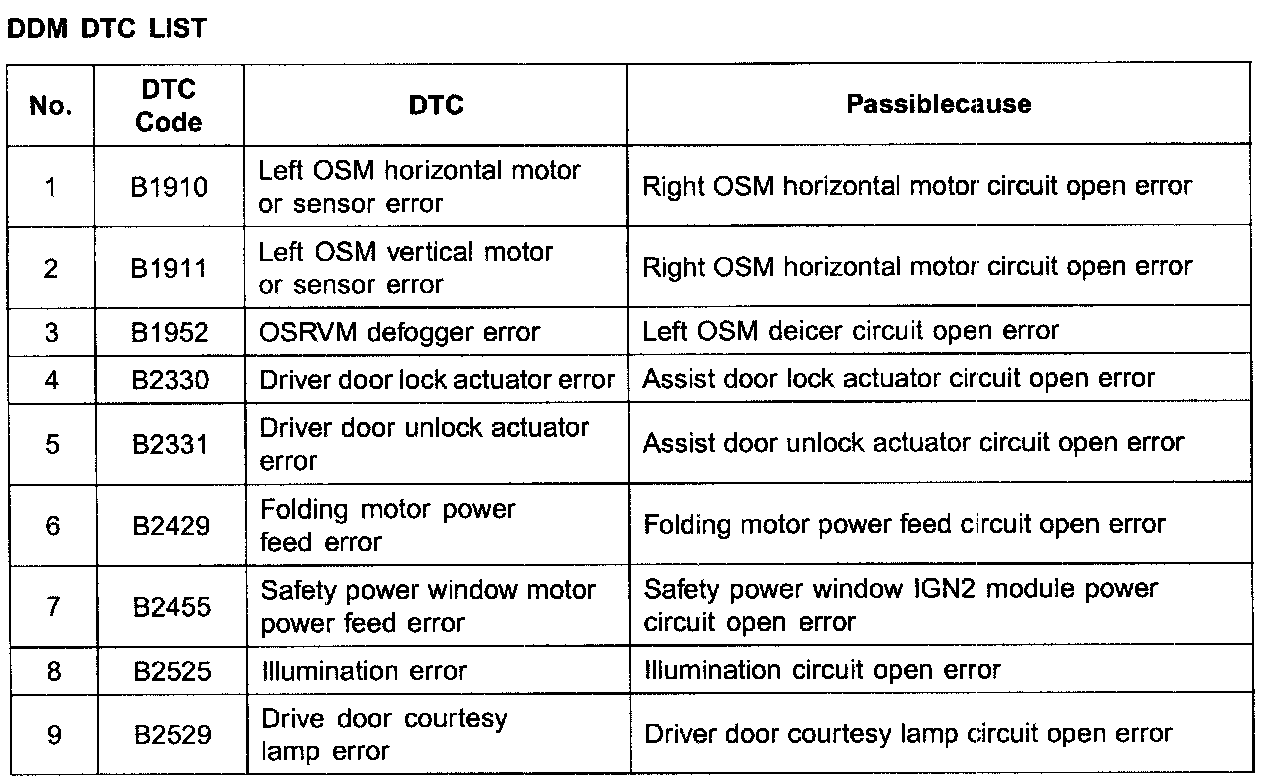 DDM DTC LIST

| No. | DTC Code | DTC | Passiblecause |
|---|---|---|---|
| 1 | B1910 | Left OSM horizontal motor or sensor error | Right OSM horizontal motor circuit open error |
| 2 | B1911 | Left OSM vertical motor or sensor error | Right OSM horizontal motor circuit open error |
| 3 | B1952 | OSRVM defogger error | Left OSM deicer circuit open error |
| 4 | B2330 | Driver door lock actuator error | Assist door lock actuator circuit open error |
| 5 | B2331 | Driver door unlock actuator error | Assist door unlock actuator circuit open error |
| 6 | B2429 | Folding motor power feed error | Folding motor power feed circuit open error |
| 7 | B2455 | Safety power window motor power feed error | Safety power window IGN2 module power circuit open error |
| 8 | B2525 | Illumination error | Illumination circuit open error |
| 9 | B2529 | Drive door courtesy lamp error | Driver door courtesy lamp circuit open error |